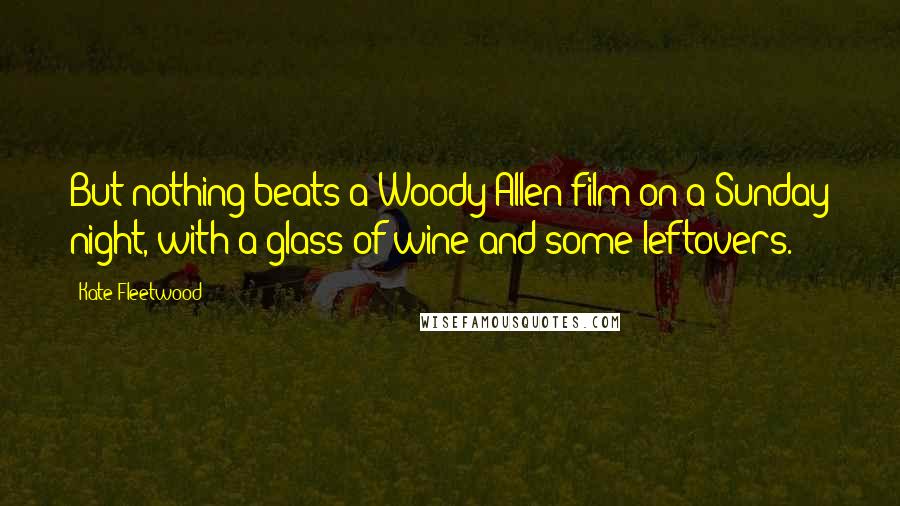 But nothing beats a Woody Allen film on a Sunday night, with a glass of wine and some leftovers.

Kate Fleetwood

WISEFAMOUSQUOTES.COM